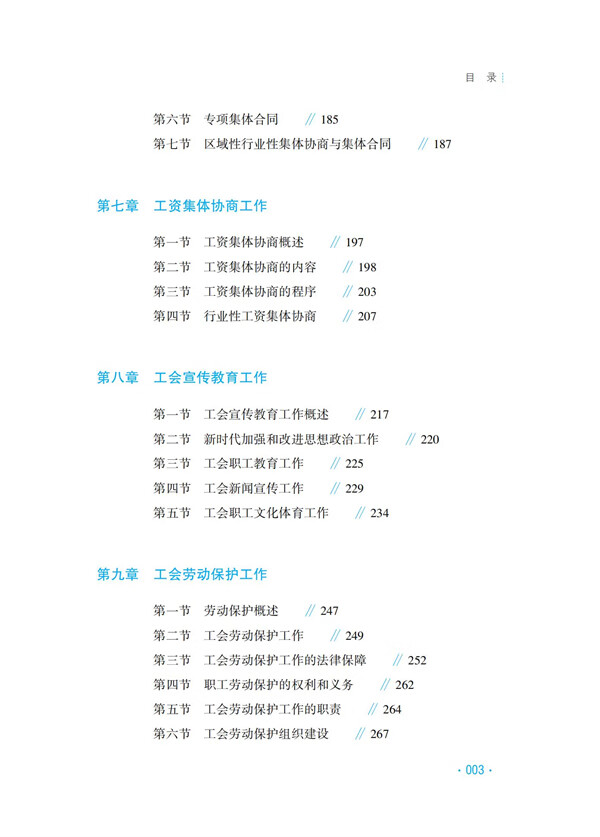 目 录

第六节 专项集体合同 // 185
第七节 区域性行业性集体协商与集体合同 // 187

第七章 工资集体协商工作

第一节 工资集体协商概述 // 197
第二节 工资集体协商的内容 // 198
第三节 工资集体协商的程序 // 203
第四节 行业性工资集体协商 // 207

第八章 工会宣传教育工作

第一节 工会宣传教育工作概述 // 217
第二节 新时代加强和改进思想政治工作 // 220
第三节 工会职工教育工作 // 225
第四节 工会新闻宣传工作 // 229
第五节 工会职工文化体育工作 // 234

第九章 工会劳动保护工作

第一节 劳动保护概述 // 247
第二节 工会劳动保护工作 // 249
第三节 工会劳动保护工作的法律保障 // 252
第四节 职工劳动保护的权利和义务 // 262
第五节 工会劳动保护工作的职责 // 264
第六节 工会劳动保护组织建设 // 267

· 003 ·